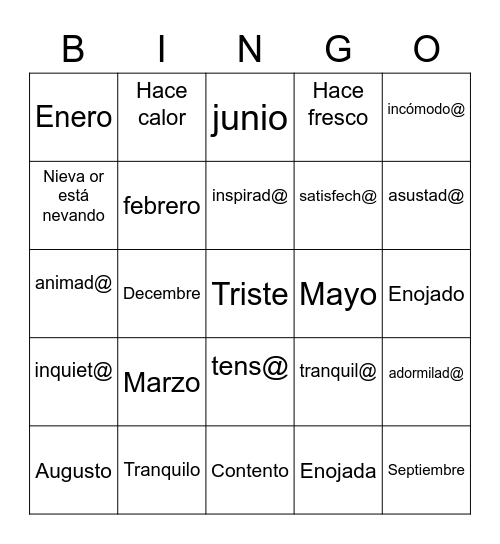 | B | I | N | G | O |
|---|---|---|---|---|
| Enero | Hace calor | junio | Hace fresco | incómodo@ |
| Nieva or está nevando | febrero | inspirad@ | satisfech@ | asustad@ |
| animad@ | Decembre | Triste | Mayo | Enojado |
| inquiet@ | Marzo | tens@ | tranquil@ | adormilad@ |
| Augusto | Tranquilo | Contento | Enojada | Septiembre |